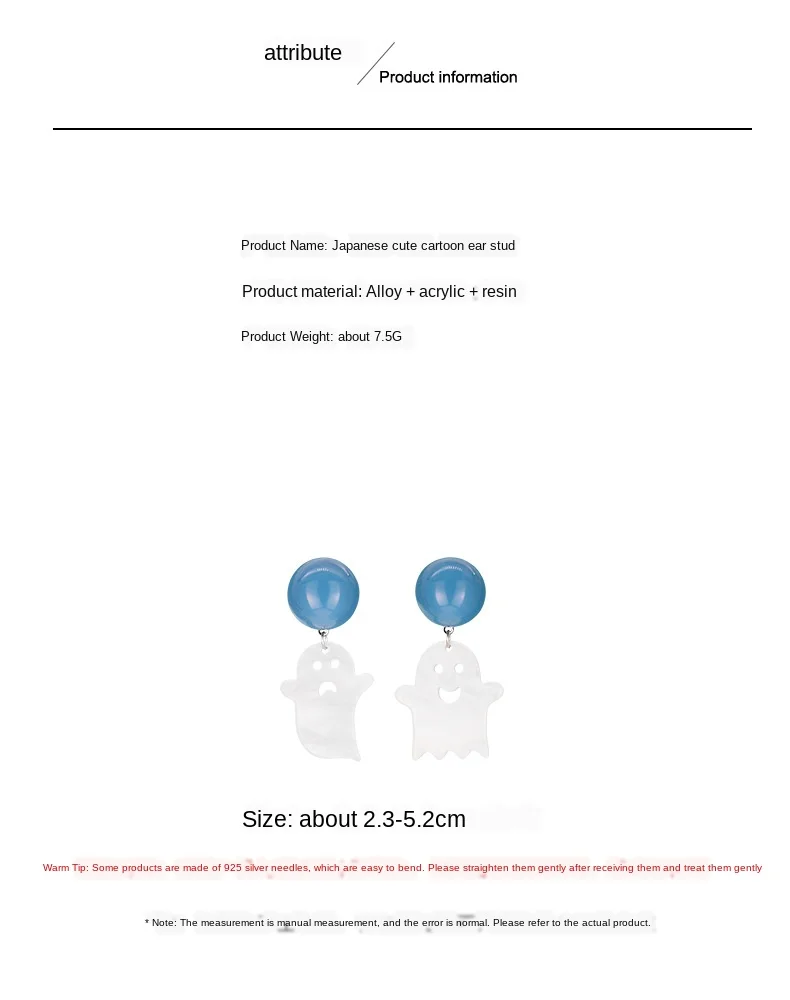 attribute

Product information

Product Name: Japanese cute cartoon ear stud

Product material: Alloy + acrylic + resin

Product Weight: about 7.5G

Size: about 2.3-5.2cm

Warm Tip: Some products are made of 925 silver needles, which are easy to bend. Please straighten them gently after receiving them and treat them gently

* Note: The measurement is manual measurement, and the error is normal. Please refer to the actual product.